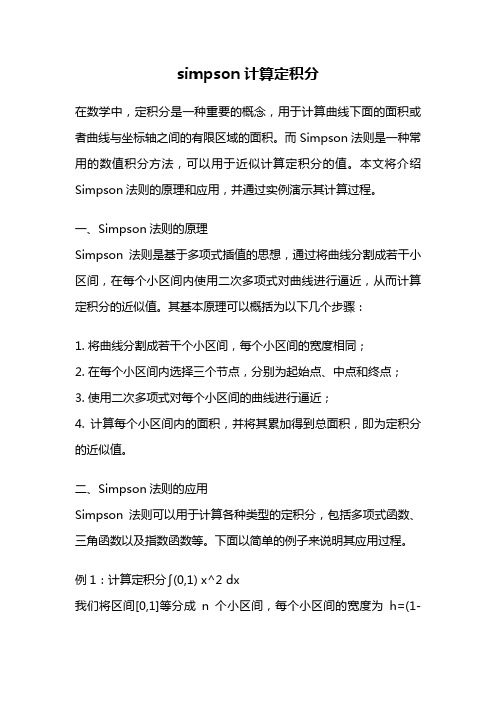 simpson 计算定积分

在数学中，定积分是一种重要的概念，用于计算曲线下面的面积或者曲线与坐标轴之间的有限区域的面积。而 Simpson 法则是一种常用的数值积分方法，可以用于近似计算定积分的值。本文将介绍 Simpson 法则的原理和应用，并通过实例演示其计算过程。

一、Simpson 法则的原理

Simpson 法则是基于多项式插值的思想，通过将曲线分割成若干小区间，在每个小区间内使用二次多项式对曲线进行逼近，从而计算定积分的近似值。其基本原理可以概括为以下几个步骤：

1. 将曲线分割成若干个小区间，每个小区间的宽度相同；
2. 在每个小区间内选择三个节点，分别为起始点、中点和终点；
3. 使用二次多项式对每个小区间的曲线进行逼近；
4. 计算每个小区间内的面积，并将其累加得到总面积，即为定积分的近似值。

二、Simpson 法则的应用

Simpson 法则可以用于计算各种类型的定积分，包括多项式函数、三角函数以及指数函数等。下面以简单的例子来说明其应用过程。

例 1：计算定积分∫(0,1) x^2 dx

我们将区间[0,1]等分成 n 个小区间，每个小区间的宽度为 h=(1-